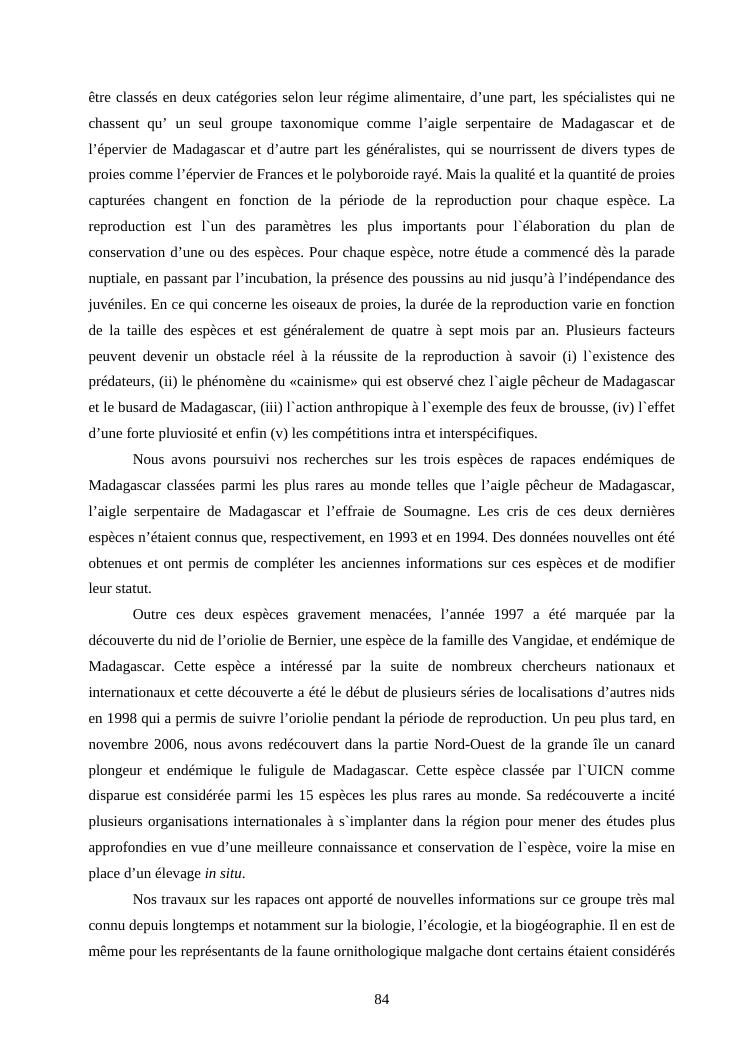 être classés en deux catégories selon leur régime alimentaire, d’une part, les spécialistes qui ne chassent qu’ un seul groupe taxonomique comme l’aigle serpentaire de Madagascar et de l’épervier de Madagascar et d’autre part les généralistes, qui se nourrissent de divers types de proies comme l’épervier de Frances et le polyboroide rayé. Mais la qualité et la quantité de proies capturées changent en fonction de la période de la reproduction pour chaque espèce. La reproduction est l`un des paramètres les plus importants pour l`élaboration du plan de conservation d’une ou des espèces. Pour chaque espèce, notre étude a commencé dès la parade nuptiale, en passant par l’incubation, la présence des poussins au nid jusqu’à l’indépendance des juvéniles. En ce qui concerne les oiseaux de proies, la durée de la reproduction varie en fonction de la taille des espèces et est généralement de quatre à sept mois par an. Plusieurs facteurs peuvent devenir un obstacle réel à la réussite de la reproduction à savoir (i) l`existence des prédateurs, (ii) le phénomène du «cainisme» qui est observé chez l`aigle pêcheur de Madagascar et le busard de Madagascar, (iii) l`action anthropique à l`exemple des feux de brousse, (iv) l`effet d’une forte pluviosité et enfin (v) les compétitions intra et interspécifiques.

Nous avons poursuivi nos recherches sur les trois espèces de rapaces endémiques de Madagascar classées parmi les plus rares au monde telles que l’aigle pêcheur de Madagascar, l’aigle serpentaire de Madagascar et l’effraie de Soumagne. Les cris de ces deux dernières espèces n’étaient connus que, respectivement, en 1993 et en 1994. Des données nouvelles ont été obtenues et ont permis de compléter les anciennes informations sur ces espèces et de modifier leur statut.

Outre ces deux espèces gravement menacées, l’année 1997 a été marquée par la découverte du nid de l’oriolie de Bernier, une espèce de la famille des Vangidae, et endémique de Madagascar. Cette espèce a intéressé par la suite de nombreux chercheurs nationaux et internationaux et cette découverte a été le début de plusieurs séries de localisations d’autres nids en 1998 qui a permis de suivre l’oriolie pendant la période de reproduction. Un peu plus tard, en novembre 2006, nous avons redécouvert dans la partie Nord-Ouest de la grande île un canard plongeur et endémique le fuligule de Madagascar. Cette espèce classée par l`UICN comme disparue est considérée parmi les 15 espèces les plus rares au monde. Sa redécouverte a incité plusieurs organisations internationales à s`implanter dans la région pour mener des études plus approfondies en vue d’une meilleure connaissance et conservation de l`espèce, voire la mise en place d’un élevage in situ.

Nos travaux sur les rapaces ont apporté de nouvelles informations sur ce groupe très mal connu depuis longtemps et notamment sur la biologie, l’écologie, et la biogéographie. Il en est de même pour les représentants de la faune ornithologique malgache dont certains étaient considérés

84